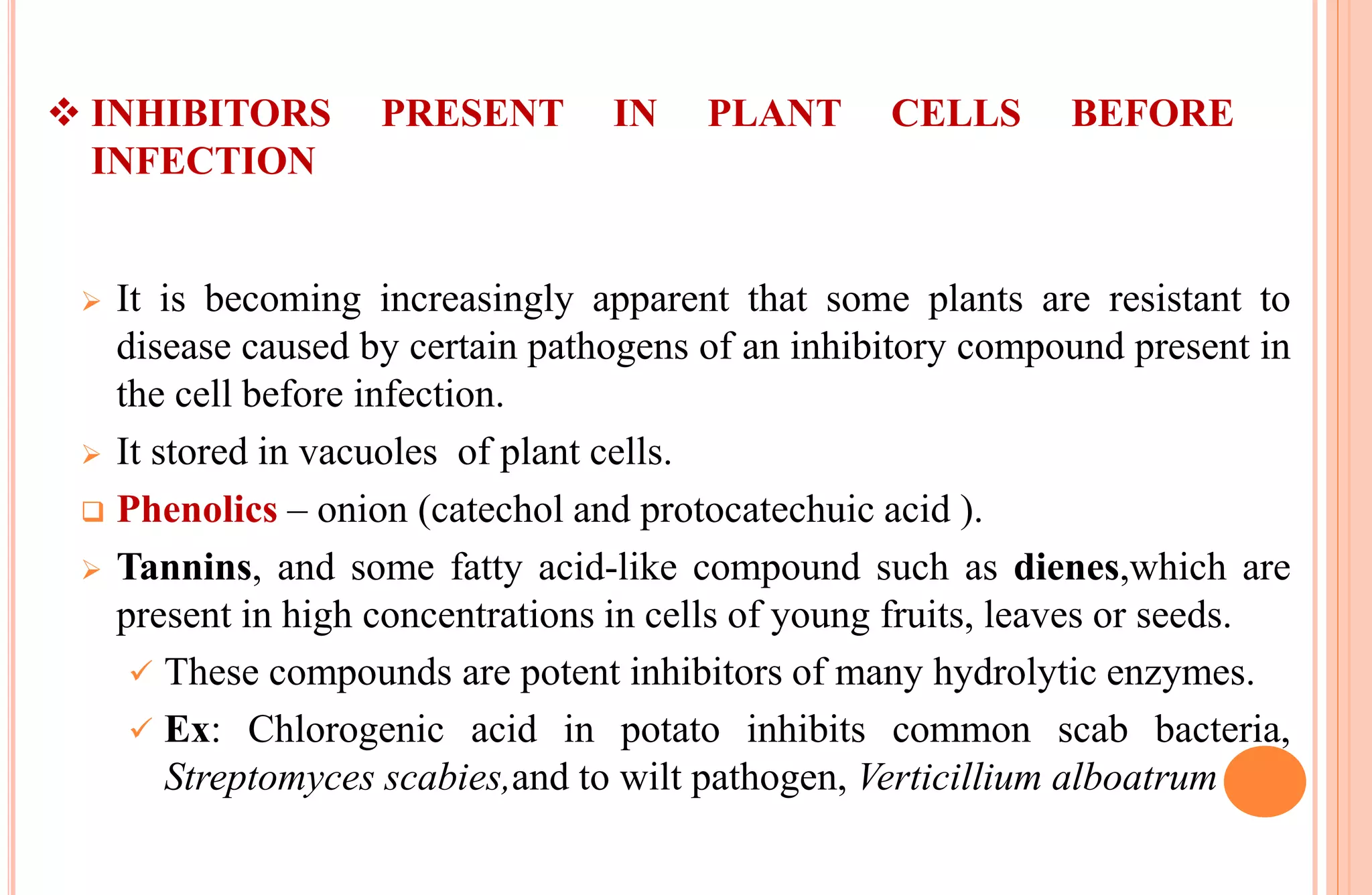 ❖ INHIBITORS PRESENT IN PLANT CELLS BEFORE INFECTION

➢ It is becoming increasingly apparent that some plants are resistant to disease caused by certain pathogens of an inhibitory compound present in the cell before infection.

➢ It stored in vacuoles of plant cells.

❑ Phenolics – onion (catechol and protocatechuic acid ).

➢ Tannins, and some fatty acid-like compound such as dienes,which are present in high concentrations in cells of young fruits, leaves or seeds.

✓ These compounds are potent inhibitors of many hydrolytic enzymes.

✓ Ex: Chlorogenic acid in potato inhibits common scab bacteria, Streptomyces scabies,and to wilt pathogen, Verticillium alboatrum